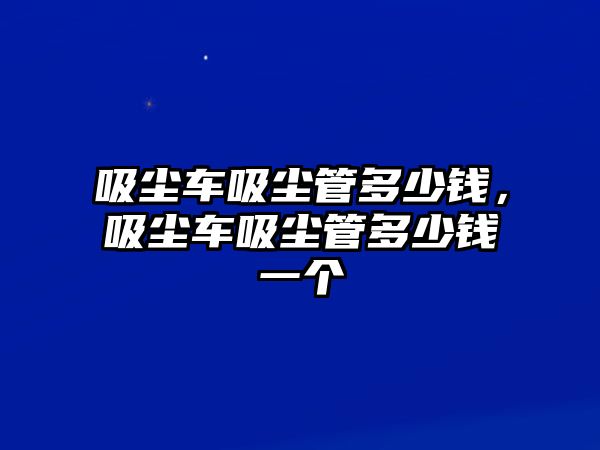 吸尘车吸尘管多少钱，吸尘车吸尘管多少钱一个